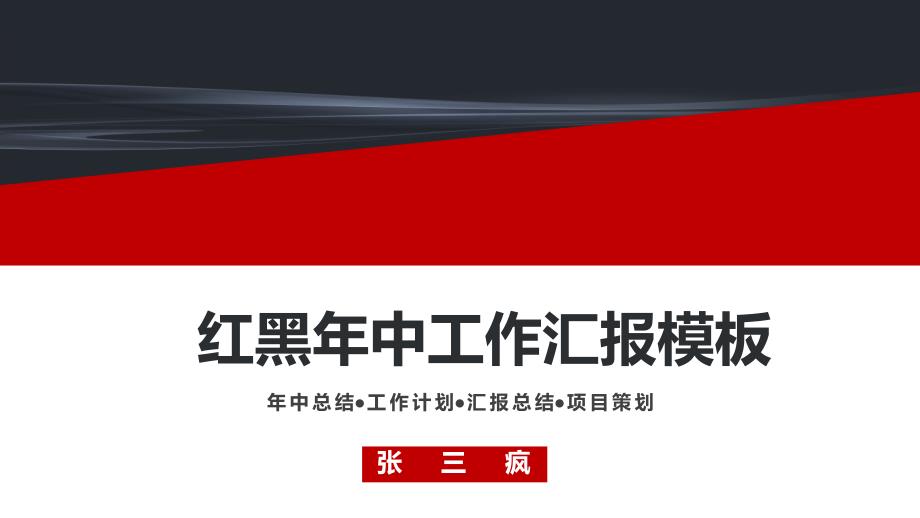 红黑年中工作汇报模板

年中总结•工作计划•汇报总结•项目策划

张 三 疯